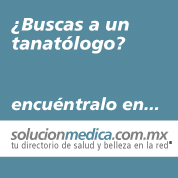 ¿Buscas a un tanatólogo?

encuéntralo en...

solucionmedica.com.mx
tu directorio de salud y belleza en la red